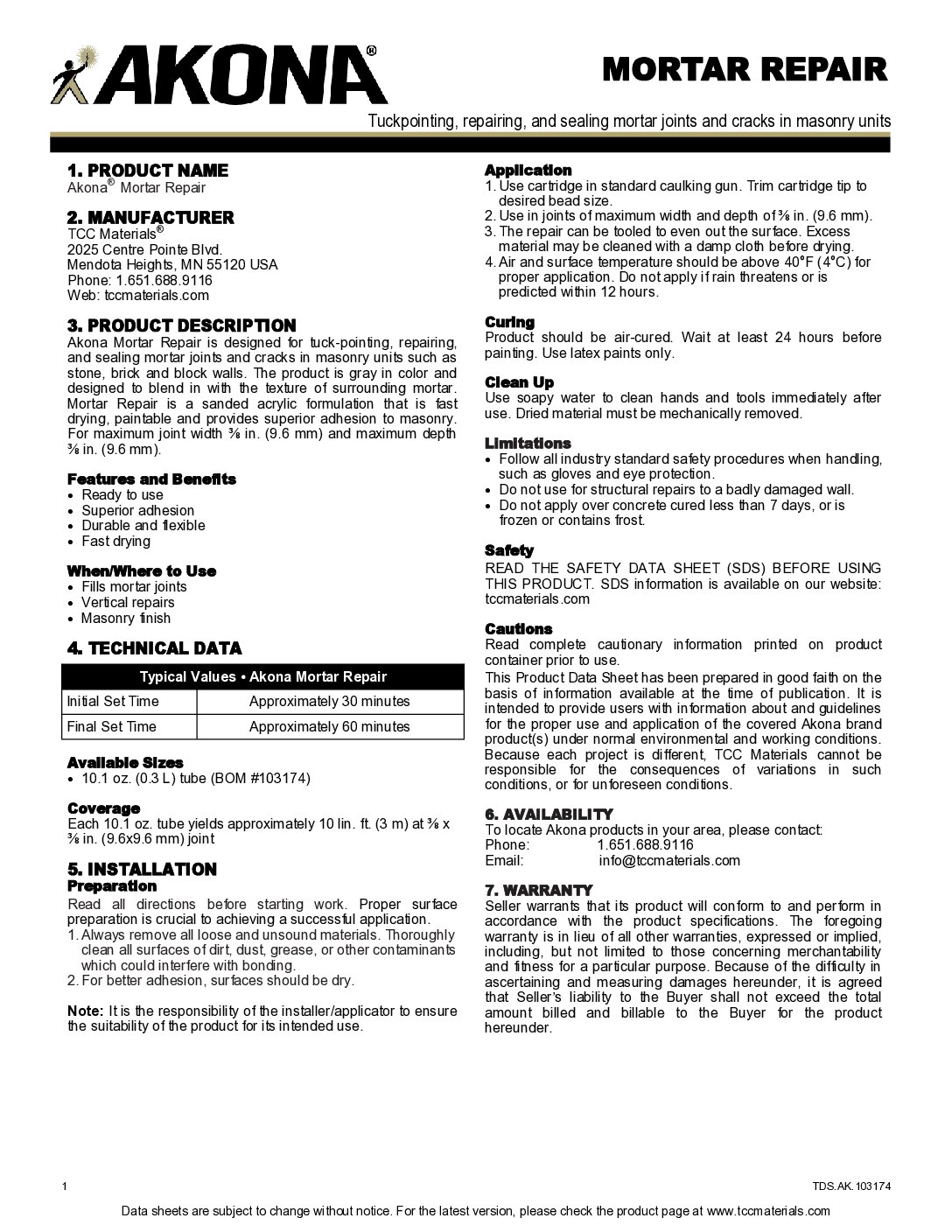 AKONA®

MORTAR REPAIR

Tuckpointing, repairing, and sealing mortar joints and cracks in masonry units

1. PRODUCT NAME
Akona® Mortar Repair

2. MANUFACTURER
TCC Materials®
2025 Centre Pointe Blvd.
Mendota Heights, MN 55120 USA
Phone: 1.651.688.9116
Web: tccmaterials.com

3. PRODUCT DESCRIPTION
Akona Mortar Repair is designed for tuck-pointing, repairing, and sealing mortar joints and cracks in masonry units such as stone, brick and block walls. The product is gray in color and designed to blend in with the texture of surrounding mortar. Mortar Repair is a sanded acrylic formulation that is fast drying, paintable and provides superior adhesion to masonry. For maximum joint width ⅜ in. (9.6 mm) and maximum depth ⅜ in. (9.6 mm).

Features and Benefits
• Ready to use
• Superior adhesion
• Durable and flexible
• Fast drying

When/Where to Use
• Fills mortar joints
• Vertical repairs
• Masonry finish

4. TECHNICAL DATA

| Typical Values • Akona Mortar Repair | |
|---|---|
| Initial Set Time | Approximately 30 minutes |
| Final Set Time | Approximately 60 minutes |

Available Sizes
• 10.1 oz. (0.3 L) tube (BOM #103174)

Coverage
Each 10.1 oz. tube yields approximately 10 lin. ft. (3 m) at ⅜ x ⅜ in. (9.6x9.6 mm) joint

5. INSTALLATION
Preparation
Read all directions before starting work. Proper surface preparation is crucial to achieving a successful application.
1. Always remove all loose and unsound materials. Thoroughly clean all surfaces of dirt, dust, grease, or other contaminants which could interfere with bonding.
2. For better adhesion, surfaces should be dry.

Note: It is the responsibility of the installer/applicator to ensure the suitability of the product for its intended use.

Application
1. Use cartridge in standard caulking gun. Trim cartridge tip to desired bead size.
2. Use in joints of maximum width and depth of ⅜ in. (9.6 mm).
3. The repair can be tooled to even out the surface. Excess material may be cleaned with a damp cloth before drying.
4. Air and surface temperature should be above 40°F (4°C) for proper application. Do not apply if rain threatens or is predicted within 12 hours.

Curing
Product should be air-cured. Wait at least 24 hours before painting. Use latex paints only.

Clean Up
Use soapy water to clean hands and tools immediately after use. Dried material must be mechanically removed.

Limitations
• Follow all industry standard safety procedures when handling, such as gloves and eye protection.
• Do not use for structural repairs to a badly damaged wall.
• Do not apply over concrete cured less than 7 days, or is frozen or contains frost.

Safety
READ THE SAFETY DATA SHEET (SDS) BEFORE USING THIS PRODUCT. SDS information is available on our website: tccmaterials.com

Cautions
Read complete cautionary information printed on product container prior to use.
This Product Data Sheet has been prepared in good faith on the basis of information available at the time of publication. It is intended to provide users with information about and guidelines for the proper use and application of the covered Akona brand product(s) under normal environmental and working conditions. Because each project is different, TCC Materials cannot be responsible for the consequences of variations in such conditions, or for unforeseen conditions.

6. AVAILABILITY
To locate Akona products in your area, please contact:
Phone: 1.651.688.9116
Email: info@tccmaterials.com

7. WARRANTY
Seller warrants that its product will conform to and perform in accordance with the product specifications. The foregoing warranty is in lieu of all other warranties, expressed or implied, including, but not limited to those concerning merchantability and fitness for a particular purpose. Because of the difficulty in ascertaining and measuring damages hereunder, it is agreed that Seller's liability to the Buyer shall not exceed the total amount billed and billable to the Buyer for the product hereunder.

1
TDS.AK.103174
Data sheets are subject to change without notice. For the latest version, please check the product page at www.tccmaterials.com